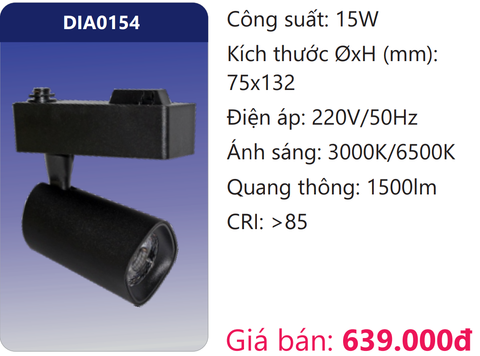 DIA0154

Công suất: 15W

Kích thước ØxH (mm): 75x132

Điện áp: 220V/50Hz

Ánh sáng: 3000K/6500K

Quang thông: 1500lm

CRI: >85

Giá bán: 639.000đ